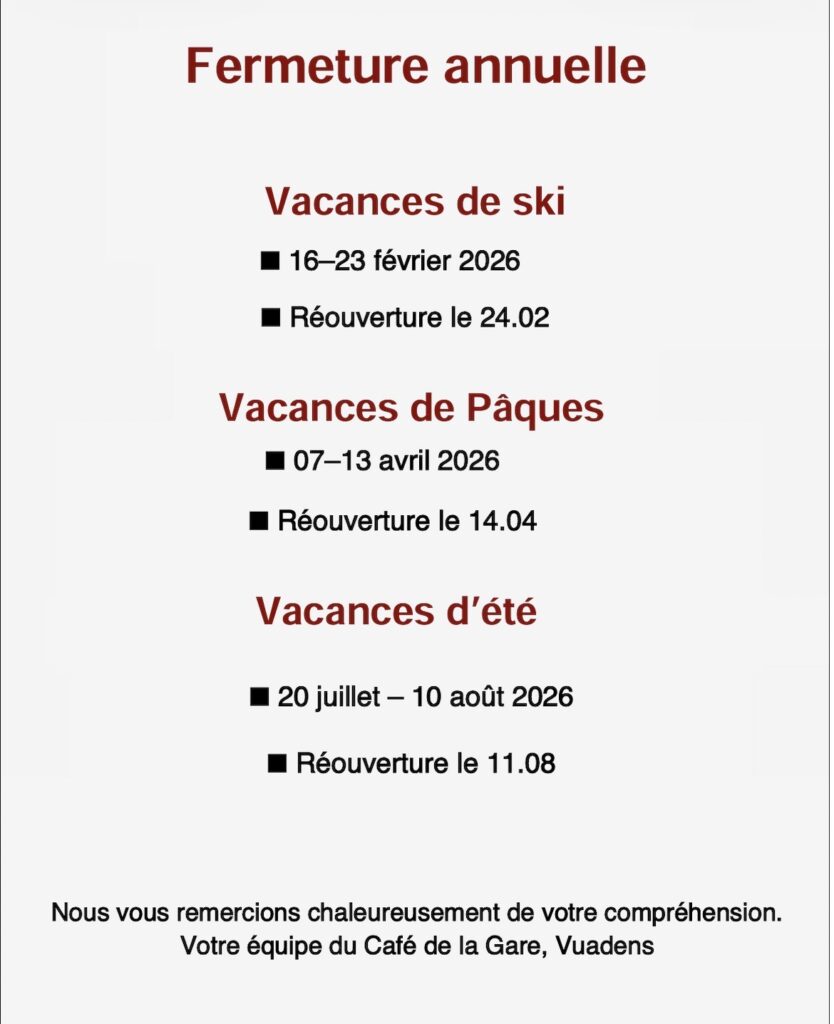 Fermeture annuelle

Vacances de ski

■ 16–23 février 2026

■ Réouverture le 24.02

Vacances de Pâques

■ 07–13 avril 2026

■ Réouverture le 14.04

Vacances d'été

■ 20 juillet – 10 août 2026

■ Réouverture le 11.08

Nous vous remercions chaleureusement de votre compréhension.
Votre équipe du Café de la Gare, Vuadens